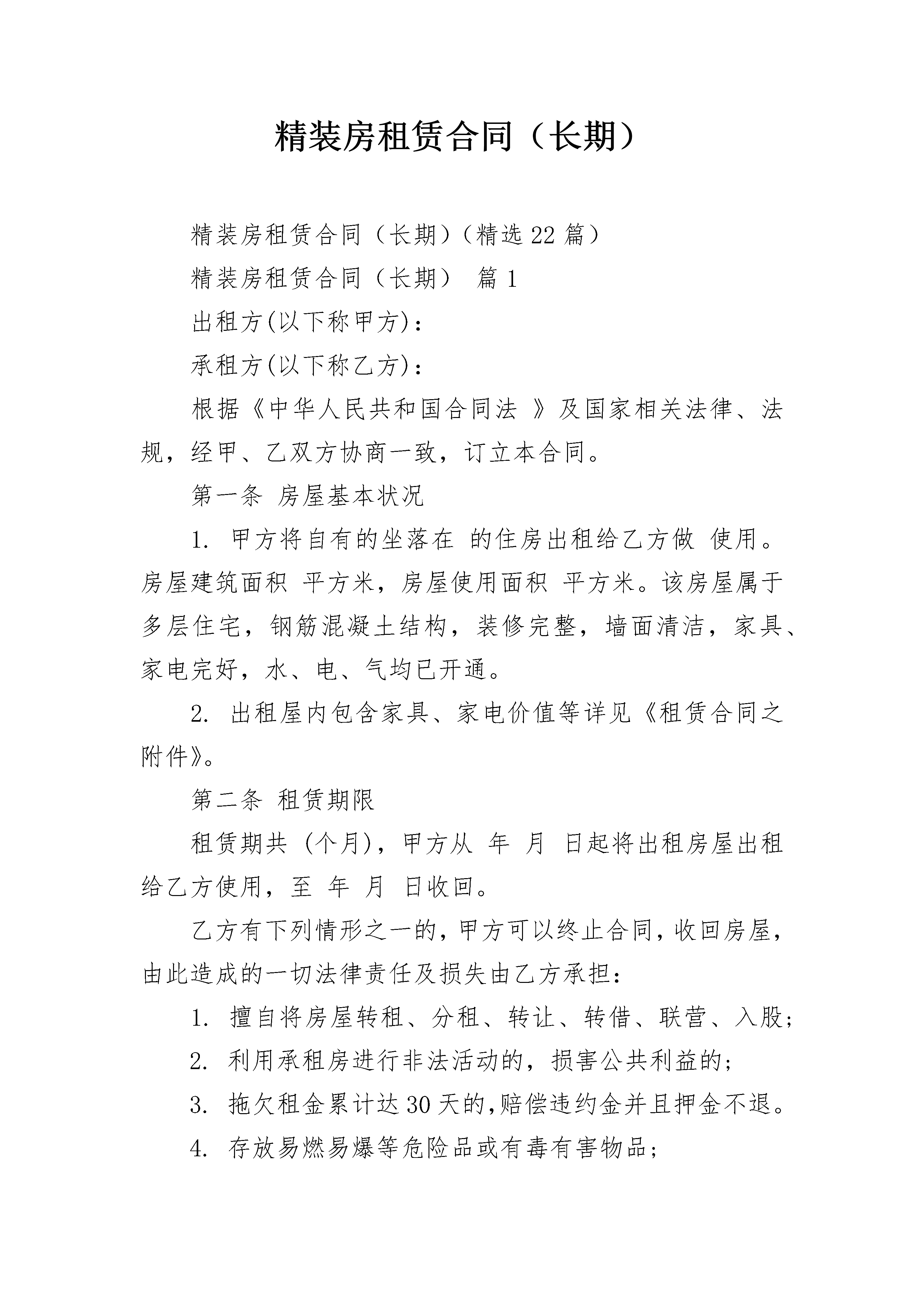 精装房租赁合同（长期）

精装房租赁合同（长期）(精选22篇）

精装房租赁合同（长期） 篇1

出租方(以下称甲方)：

承租方(以下称乙方)：

根据《中华人民共和国合同法 》及国家相关法律、法规，经甲、乙双方协商一致，订立本合同。

第一条 房屋基本状况

1. 甲方将自有的坐落在 的住房出租给乙方做 使用。房屋建筑面积 平方米，房屋使用面积 平方米。该房屋属于多层住宅，钢筋混凝土结构，装修完整，墙面清洁，家具、家电完好，水、电、气均已开通。

2. 出租屋内包含家具、家电价值等详见《租赁合同之附件》。

第二条 租赁期限

租赁期共 (个月)，甲方从 年 月 日起将出租房屋出租给乙方使用，至 年 月 日收回。

乙方有下列情形之一的，甲方可以终止合同，收回房屋，由此造成的一切法律责任及损失由乙方承担：

1. 擅自将房屋转租、分租、转让、转借、联营、入股；

2. 利用承租房进行非法活动的，损害公共利益的；

3. 拖欠租金累计达30天的，赔偿违约金并且押金不退。

4. 存放易燃易爆等危险品或有毒有害物品；